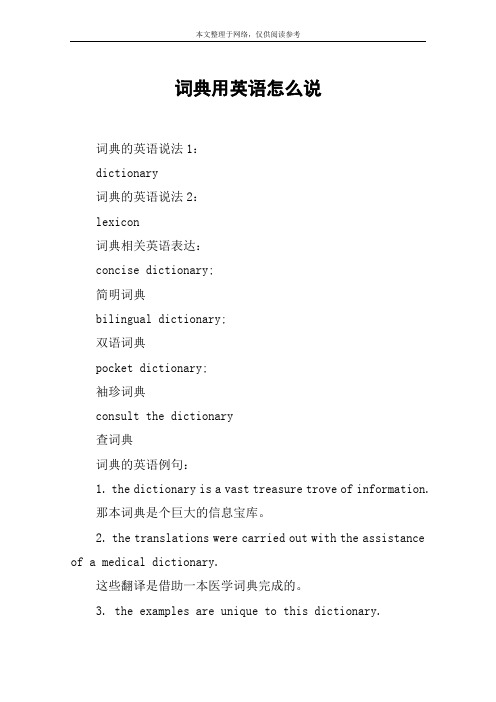 本文整理于网络，仅供阅读参考

词典用英语怎么说

词典的英语说法 1：

dictionary

词典的英语说法 2：

lexicon

词典相关英语表达：

concise dictionary;

简明词典

bilingual dictionary;

双语词典

pocket dictionary;

袖珍词典

consult the dictionary

查词典

词典的英语例句：

1. the dictionary is a vast treasure trove of information.

那本词典是个巨大的信息宝库。

2. the translations were carried out with the assistance of a medical dictionary.

这些翻译是借助一本医学词典完成的。

3. the examples are unique to this dictionary.